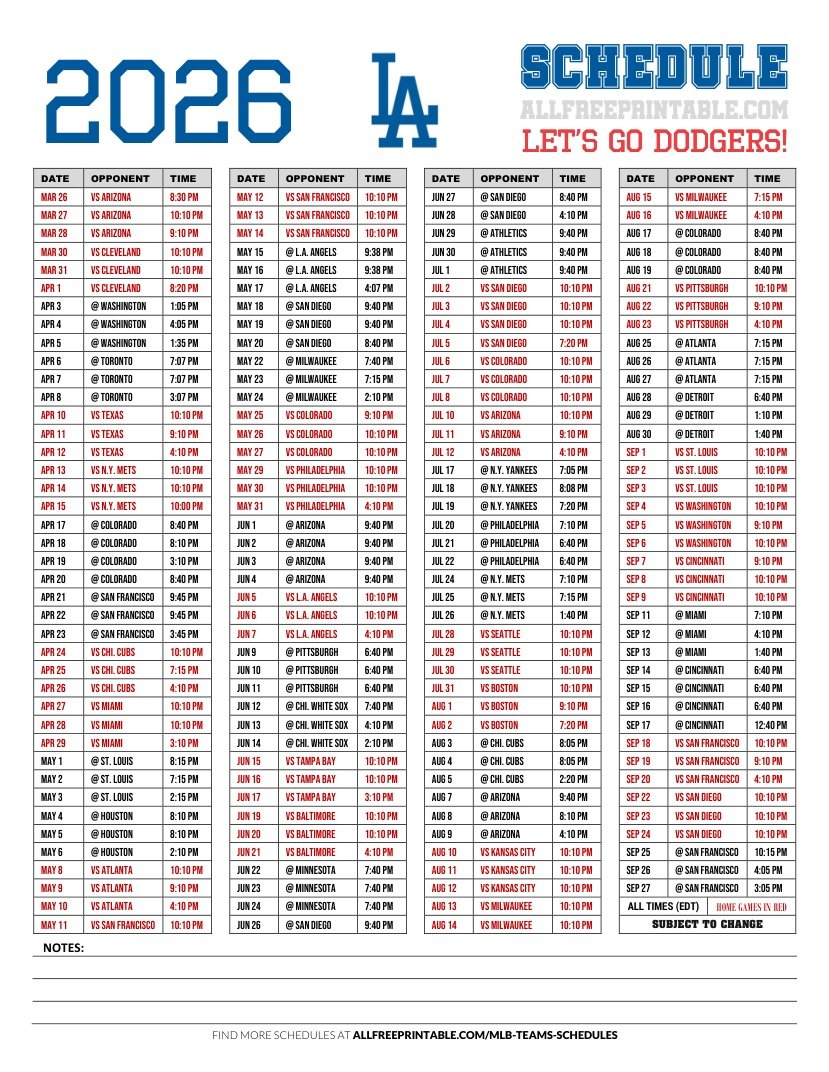 2026

LA

SCHEDULE
ALLFREEPRINTABLE.COM
LET'S GO DODGERS!

| DATE | OPPONENT | TIME |
|---|---|---|
| MAR 26 | VS ARIZONA | 8:30 PM |
| MAR 27 | VS ARIZONA | 10:10 PM |
| MAR 28 | VS ARIZONA | 9:10 PM |
| MAR 30 | VS CLEVELAND | 10:10 PM |
| MAR 31 | VS CLEVELAND | 10:10 PM |
| APR 1 | VS CLEVELAND | 8:20 PM |
| APR 3 | @ WASHINGTON | 1:05 PM |
| APR 4 | @ WASHINGTON | 4:05 PM |
| APR 5 | @ WASHINGTON | 1:35 PM |
| APR 6 | @ TORONTO | 7:07 PM |
| APR 7 | @ TORONTO | 7:07 PM |
| APR 8 | @ TORONTO | 3:07 PM |
| APR 10 | VS TEXAS | 10:10 PM |
| APR 11 | VS TEXAS | 9:10 PM |
| APR 12 | VS TEXAS | 4:10 PM |
| APR 13 | VS N.Y. METS | 10:10 PM |
| APR 14 | VS N.Y. METS | 10:10 PM |
| APR 15 | VS N.Y. METS | 10:00 PM |
| APR 17 | @ COLORADO | 8:40 PM |
| APR 18 | @ COLORADO | 8:10 PM |
| APR 19 | @ COLORADO | 3:10 PM |
| APR 20 | @ COLORADO | 8:40 PM |
| APR 21 | @ SAN FRANCISCO | 9:45 PM |
| APR 22 | @ SAN FRANCISCO | 9:45 PM |
| APR 23 | @ SAN FRANCISCO | 3:45 PM |
| APR 24 | VS CHI. CUBS | 10:10 PM |
| APR 25 | VS CHI. CUBS | 7:15 PM |
| APR 26 | VS CHI. CUBS | 4:10 PM |
| APR 27 | VS MIAMI | 10:10 PM |
| APR 28 | VS MIAMI | 10:10 PM |
| APR 29 | VS MIAMI | 3:10 PM |
| MAY 1 | @ ST. LOUIS | 8:15 PM |
| MAY 2 | @ ST. LOUIS | 7:15 PM |
| MAY 3 | @ ST. LOUIS | 2:15 PM |
| MAY 4 | @ HOUSTON | 8:10 PM |
| MAY 5 | @ HOUSTON | 8:10 PM |
| MAY 6 | @ HOUSTON | 2:10 PM |
| MAY 8 | VS ATLANTA | 10:10 PM |
| MAY 9 | VS ATLANTA | 9:10 PM |
| MAY 10 | VS ATLANTA | 4:10 PM |
| MAY 11 | VS SAN FRANCISCO | 10:10 PM |

| DATE | OPPONENT | TIME |
|---|---|---|
| MAY 12 | VS SAN FRANCISCO | 10:10 PM |
| MAY 13 | VS SAN FRANCISCO | 10:10 PM |
| MAY 14 | VS SAN FRANCISCO | 10:10 PM |
| MAY 15 | @ L.A. ANGELS | 9:38 PM |
| MAY 16 | @ L.A. ANGELS | 9:38 PM |
| MAY 17 | @ L.A. ANGELS | 4:07 PM |
| MAY 18 | @ SAN DIEGO | 9:40 PM |
| MAY 19 | @ SAN DIEGO | 9:40 PM |
| MAY 20 | @ SAN DIEGO | 8:40 PM |
| MAY 22 | @ MILWAUKEE | 7:40 PM |
| MAY 23 | @ MILWAUKEE | 7:15 PM |
| MAY 24 | @ MILWAUKEE | 2:10 PM |
| MAY 25 | VS COLORADO | 9:10 PM |
| MAY 26 | VS COLORADO | 10:10 PM |
| MAY 27 | VS COLORADO | 10:10 PM |
| MAY 29 | VS PHILADELPHIA | 10:10 PM |
| MAY 30 | VS PHILADELPHIA | 10:10 PM |
| MAY 31 | VS PHILADELPHIA | 4:10 PM |
| JUN 1 | @ ARIZONA | 9:40 PM |
| JUN 2 | @ ARIZONA | 9:40 PM |
| JUN 3 | @ ARIZONA | 9:40 PM |
| JUN 4 | @ ARIZONA | 9:40 PM |
| JUN 5 | VS L.A. ANGELS | 10:10 PM |
| JUN 6 | VS L.A. ANGELS | 10:10 PM |
| JUN 7 | VS L.A. ANGELS | 4:10 PM |
| JUN 9 | @ PITTSBURGH | 6:40 PM |
| JUN 10 | @ PITTSBURGH | 6:40 PM |
| JUN 11 | @ PITTSBURGH | 6:40 PM |
| JUN 12 | @ CHI. WHITE SOX | 7:40 PM |
| JUN 13 | @ CHI. WHITE SOX | 4:10 PM |
| JUN 14 | @ CHI. WHITE SOX | 2:10 PM |
| JUN 15 | VS TAMPA BAY | 10:10 PM |
| JUN 16 | VS TAMPA BAY | 10:10 PM |
| JUN 17 | VS TAMPA BAY | 3:10 PM |
| JUN 19 | VS BALTIMORE | 10:10 PM |
| JUN 20 | VS BALTIMORE | 10:10 PM |
| JUN 21 | VS BALTIMORE | 4:10 PM |
| JUN 22 | @ MINNESOTA | 7:40 PM |
| JUN 23 | @ MINNESOTA | 7:40 PM |
| JUN 24 | @ MINNESOTA | 7:40 PM |
| JUN 26 | @ SAN DIEGO | 9:40 PM |

| DATE | OPPONENT | TIME |
|---|---|---|
| JUN 27 | @ SAN DIEGO | 8:40 PM |
| JUN 28 | @ SAN DIEGO | 4:10 PM |
| JUN 29 | @ ATHLETICS | 9:40 PM |
| JUN 30 | @ ATHLETICS | 9:40 PM |
| JUL 1 | @ ATHLETICS | 9:40 PM |
| JUL 2 | VS SAN DIEGO | 10:10 PM |
| JUL 3 | VS SAN DIEGO | 10:10 PM |
| JUL 4 | VS SAN DIEGO | 10:10 PM |
| JUL 5 | VS SAN DIEGO | 7:20 PM |
| JUL 6 | VS COLORADO | 10:10 PM |
| JUL 7 | VS COLORADO | 10:10 PM |
| JUL 8 | VS COLORADO | 10:10 PM |
| JUL 10 | VS ARIZONA | 10:10 PM |
| JUL 11 | VS ARIZONA | 9:10 PM |
| JUL 12 | VS ARIZONA | 4:10 PM |
| JUL 17 | @ N.Y. YANKEES | 7:05 PM |
| JUL 18 | @ N.Y. YANKEES | 8:08 PM |
| JUL 19 | @ N.Y. YANKEES | 7:20 PM |
| JUL 20 | @ PHILADELPHIA | 7:10 PM |
| JUL 21 | @ PHILADELPHIA | 6:40 PM |
| JUL 22 | @ PHILADELPHIA | 6:40 PM |
| JUL 24 | @ N.Y. METS | 7:10 PM |
| JUL 25 | @ N.Y. METS | 7:15 PM |
| JUL 26 | @ N.Y. METS | 1:40 PM |
| JUL 28 | VS SEATTLE | 10:10 PM |
| JUL 29 | VS SEATTLE | 10:10 PM |
| JUL 30 | VS SEATTLE | 10:10 PM |
| JUL 31 | VS BOSTON | 10:10 PM |
| AUG 1 | VS BOSTON | 9:10 PM |
| AUG 2 | VS BOSTON | 7:20 PM |
| AUG 3 | @ CHI. CUBS | 8:05 PM |
| AUG 4 | @ CHI. CUBS | 8:05 PM |
| AUG 5 | @ CHI. CUBS | 2:20 PM |
| AUG 7 | @ ARIZONA | 9:40 PM |
| AUG 8 | @ ARIZONA | 8:10 PM |
| AUG 9 | @ ARIZONA | 4:10 PM |
| AUG 10 | VS KANSAS CITY | 10:10 PM |
| AUG 11 | VS KANSAS CITY | 10:10 PM |
| AUG 12 | VS KANSAS CITY | 10:10 PM |
| AUG 13 | VS MILWAUKEE | 10:10 PM |
| AUG 14 | VS MILWAUKEE | 10:10 PM |

| DATE | OPPONENT | TIME |
|---|---|---|
| AUG 15 | VS MILWAUKEE | 7:15 PM |
| AUG 16 | VS MILWAUKEE | 4:10 PM |
| AUG 17 | @ COLORADO | 8:40 PM |
| AUG 18 | @ COLORADO | 8:40 PM |
| AUG 19 | @ COLORADO | 8:40 PM |
| AUG 21 | VS PITTSBURGH | 10:10 PM |
| AUG 22 | VS PITTSBURGH | 9:10 PM |
| AUG 23 | VS PITTSBURGH | 4:10 PM |
| AUG 25 | @ ATLANTA | 7:15 PM |
| AUG 26 | @ ATLANTA | 7:15 PM |
| AUG 27 | @ ATLANTA | 7:15 PM |
| AUG 28 | @ DETROIT | 6:40 PM |
| AUG 29 | @ DETROIT | 1:10 PM |
| AUG 30 | @ DETROIT | 1:40 PM |
| SEP 1 | VS ST. LOUIS | 10:10 PM |
| SEP 2 | VS ST. LOUIS | 10:10 PM |
| SEP 3 | VS ST. LOUIS | 10:10 PM |
| SEP 4 | VS WASHINGTON | 10:10 PM |
| SEP 5 | VS WASHINGTON | 9:10 PM |
| SEP 6 | VS WASHINGTON | 10:10 PM |
| SEP 7 | VS CINCINNATI | 9:10 PM |
| SEP 8 | VS CINCINNATI | 10:10 PM |
| SEP 9 | VS CINCINNATI | 10:10 PM |
| SEP 11 | @ MIAMI | 7:10 PM |
| SEP 12 | @ MIAMI | 4:10 PM |
| SEP 13 | @ MIAMI | 1:40 PM |
| SEP 14 | @ CINCINNATI | 6:40 PM |
| SEP 15 | @ CINCINNATI | 6:40 PM |
| SEP 16 | @ CINCINNATI | 6:40 PM |
| SEP 17 | @ CINCINNATI | 12:40 PM |
| SEP 18 | VS SAN FRANCISCO | 10:10 PM |
| SEP 19 | VS SAN FRANCISCO | 9:10 PM |
| SEP 20 | VS SAN FRANCISCO | 4:10 PM |
| SEP 22 | VS SAN DIEGO | 10:10 PM |
| SEP 23 | VS SAN DIEGO | 10:10 PM |
| SEP 24 | VS SAN DIEGO | 10:10 PM |
| SEP 25 | @ SAN FRANCISCO | 10:15 PM |
| SEP 26 | @ SAN FRANCISCO | 4:05 PM |
| SEP 27 | @ SAN FRANCISCO | 3:05 PM |

ALL TIMES (EDT) HOME GAMES IN RED
SUBJECT TO CHANGE

NOTES:

FIND MORE SCHEDULES AT ALLFREEPRINTABLE.COM/MLB-TEAMS-SCHEDULES